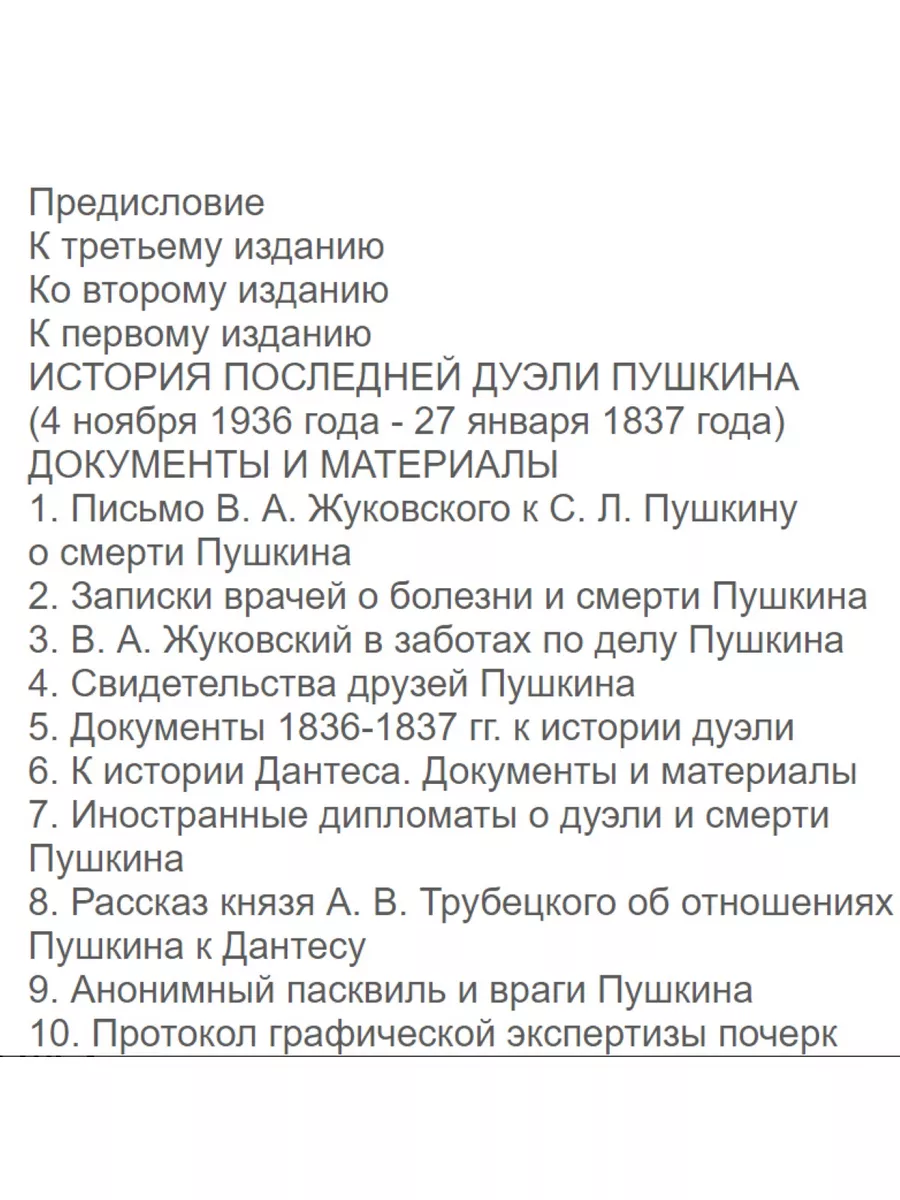 Предисловие
К третьему изданию
Ко второму изданию
К первому изданию
ИСТОРИЯ ПОСЛЕДНЕЙ ДУЭЛИ ПУШКИНА
(4 ноября 1936 года - 27 января 1837 года)
ДОКУМЕНТЫ И МАТЕРИАЛЫ
1. Письмо В. А. Жуковского к С. Л. Пушкину о смерти Пушкина
2. Записки врачей о болезни и смерти Пушкина
3. В. А. Жуковский в заботах по делу Пушкина
4. Свидетельства друзей Пушкина
5. Документы 1836-1837 гг. к истории дуэли
6. К истории Дантеса. Документы и материалы
7. Иностранные дипломаты о дуэли и смерти Пушкина
8. Рассказ князя А. В. Трубецкого об отношениях Пушкина к Дантесу
9. Анонимный пасквиль и враги Пушкина
10. Протокол графической экспертизы почерк